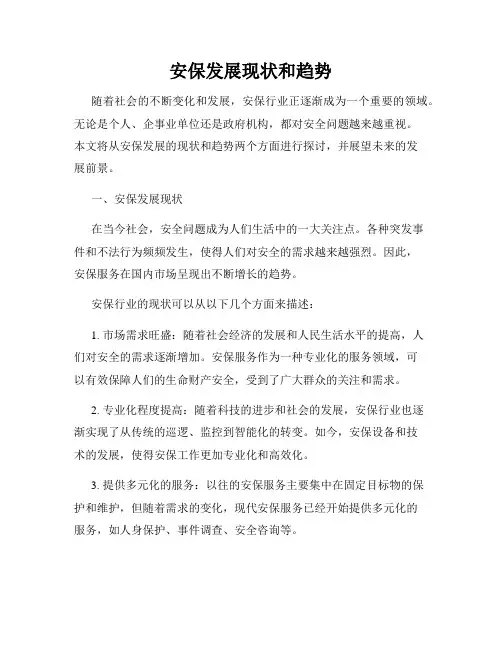 安保发展现状和趋势

随着社会的不断变化和发展，安保行业正逐渐成为一个重要的领域。无论是个人、企事业单位还是政府机构，都对安全问题越来越重视。本文将从安保发展的现状和趋势两个方面进行探讨，并展望未来的发展前景。

一、安保发展现状

在当今社会，安全问题成为人们生活中的一大关注点。各种突发事件和不法行为频频发生，使得人们对安全的需求越来越强烈。因此，安保服务在国内市场呈现出不断增长的趋势。

安保行业的现状可以从以下几个方面来描述：

1. 市场需求旺盛：随着社会经济的发展和人民生活水平的提高，人们对安全的需求逐渐增加。安保服务作为一种专业化的服务领域，可以有效保障人们的生命财产安全，受到了广大群众的关注和需求。

2. 专业化程度提高：随着科技的进步和社会的发展，安保行业也逐渐实现了从传统的巡逻、监控到智能化的转变。如今，安保设备和技术的发展，使得安保工作更加专业化和高效化。

3. 提供多元化的服务：以往的安保服务主要集中在固定目标物的保护和维护，但随着需求的变化，现代安保服务已经开始提供多元化的服务，如人身保护、事件调查、安全咨询等。